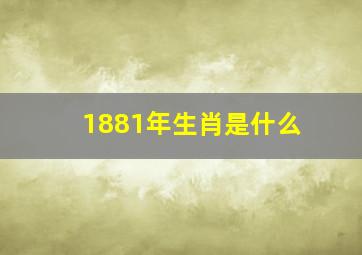 1881年生肖是什么